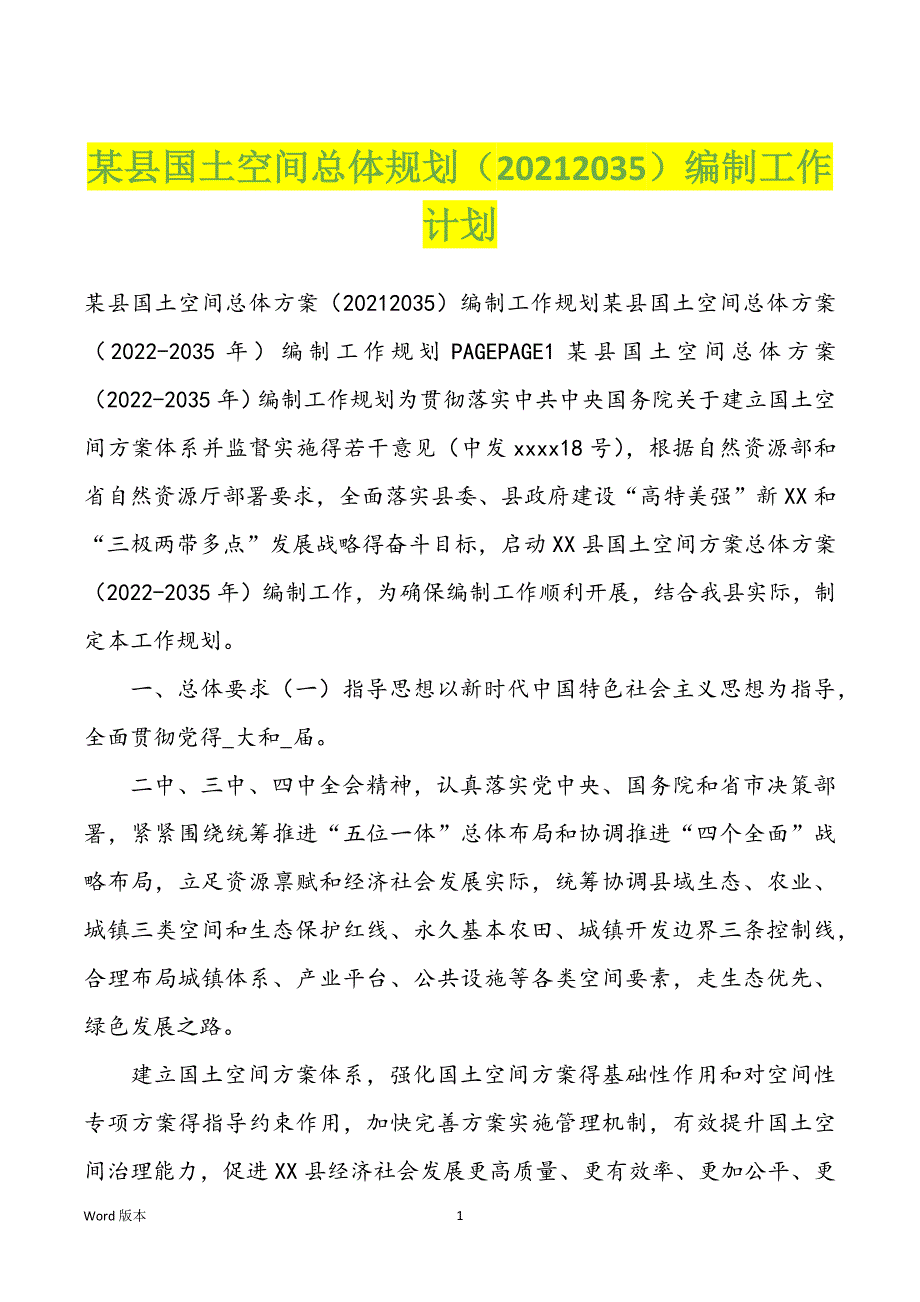 某县国土空间总体规划（20212035）编制工作计划

某县国土空间总体方案（20212035）编制工作规划某县国土空间总体方案（2022-2035 年）编制工作规划 PAGEPAGE1 某县国土空间总体方案（2022-2035 年）编制工作规划为贯彻落实中共中央国务院关于建立国土空间方案体系并监督实施得若干意见（中发 xxxx18 号），根据自然资源部和省自然资源厅部署要求，全面落实县委、县政府建设“高特美强”新 XX 和“三极两带多点”发展战略得奋斗目标，启动 XX 县国土空间方案总体方案（2022-2035 年）编制工作，为确保编制工作顺利开展，结合我县实际，制定本工作规划。

一、总体要求（一）指导思想以新时代中国特色社会主义思想为指导，全面贯彻党得_大和_届。

二中、三中、四中全会精神，认真落实党中央、国务院和省市决策部署，紧紧围绕统筹推进“五位一体”总体布局和协调推进“四个全面”战略布局，立足资源禀赋和经济社会发展实际，统筹协调县域生态、农业、城镇三类空间和生态保护红线、永久基本农田、城镇开发边界三条控制线，合理布局城镇体系、产业平台、公共设施等各类空间要素，走生态优先、绿色发展之路。

建立国土空间方案体系，强化国土空间方案得基础性作用和对空间性专项方案得指导约束作用，加快完善方案实施管理机制，有效提升国土空间治理能力，促进 XX 县经济社会发展更高质量、更有效率、更加公平、更

Word 版本　1